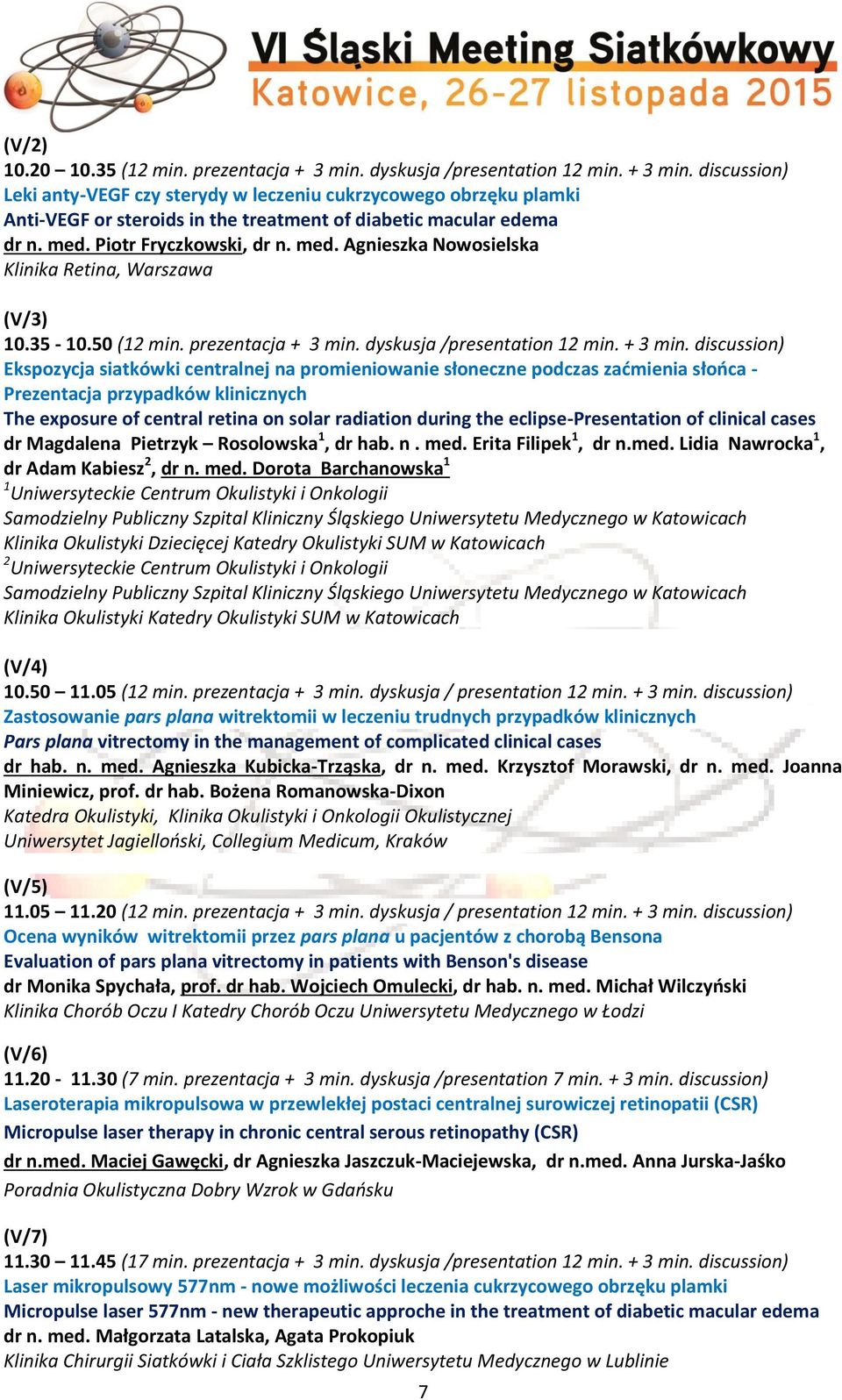 VI Śląski Meeting Siatkówkowy
Katowice, 26-27 listopada 2015

(V/2)
10.20 – 10.35 (12 min. prezentacja + 3 min. dyskusja /presentation 12 min. + 3 min. discussion)
Leki anty-VEGF czy sterydy w leczeniu cukrzycowego obrzęku plamki
Anti-VEGF or steroids in the treatment of diabetic macular edema
dr n. med. Piotr Fryczkowski, dr n. med. Agnieszka Nowosielska
Klinika Retina, Warszawa

(V/3)
10.35 - 10.50 (12 min. prezentacja + 3 min. dyskusja /presentation 12 min. + 3 min. discussion)
Ekspozycja siatkówki centralnej na promieniowanie słoneczne podczas zaćmienia słońca - Prezentacja przypadków klinicznych
The exposure of central retina on solar radiation during the eclipse-Presentation of clinical cases
dr Magdalena Pietrzyk – Rosolowska$^1$, dr hab. n . med. Erita Filipek$^1$, dr n.med. Lidia Nawrocka$^1$, dr Adam Kabiesz$^2$, dr n. med. Dorota Barchanowska$^1$
$^1$Uniwersyteckie Centrum Okulistyki i Onkologii
Samodzielny Publiczny Szpital Kliniczny Śląskiego Uniwersytetu Medycznego w Katowicach
Klinika Okulistyki Dziecięcej Katedry Okulistyki SUM w Katowicach
$^2$Uniwersyteckie Centrum Okulistyki i Onkologii
Samodzielny Publiczny Szpital Kliniczny Śląskiego Uniwersytetu Medycznego w Katowicach
Klinika Okulistyki Katedry Okulistyki SUM w Katowicach

(V/4)
10.50 – 11.05 (12 min. prezentacja + 3 min. dyskusja / presentation 12 min. + 3 min. discussion)
Zastosowanie pars plana witrektomii w leczeniu trudnych przypadków klinicznych
Pars plana vitrectomy in the management of complicated clinical cases
dr hab. n. med. Agnieszka Kubicka-Trząska, dr n. med. Krzysztof Morawski, dr n. med. Joanna Miniewicz, prof. dr hab. Bożena Romanowska-Dixon
Katedra Okulistyki, Klinika Okulistyki i Onkologii Okulistycznej
Uniwersytet Jagielloński, Collegium Medicum, Kraków

(V/5)
11.05 – 11.20 (12 min. prezentacja + 3 min. dyskusja / presentation 12 min. + 3 min. discussion)
Ocena wyników witrektomii przez pars plana u pacjentów z chorobą Bensona
Evaluation of pars plana vitrectomy in patients with Benson's disease
dr Monika Spychała, prof. dr hab. Wojciech Omulecki, dr hab. n. med. Michał Wilczyński
Klinika Chorób Oczu I Katedry Chorób Oczu Uniwersytetu Medycznego w Łodzi

(V/6)
11.20 - 11.30 (7 min. prezentacja + 3 min. dyskusja /presentation 7 min. + 3 min. discussion)
Laseroterapia mikropulsowa w przewlekłej postaci centralnej surowiczej retinopatii (CSR)
Micropulse laser therapy in chronic central serous retinopathy (CSR)
dr n.med. Maciej Gawęcki, dr Agnieszka Jaszczuk-Maciejewska, dr n.med. Anna Jurska-Jaśko
Poradnia Okulistyczna Dobry Wzrok w Gdańsku

(V/7)
11.30 – 11.45 (17 min. prezentacja + 3 min. dyskusja /presentation 12 min. + 3 min. discussion)
Laser mikropulsowy 577nm - nowe możliwości leczenia cukrzycowego obrzęku plamki
Micropulse laser 577nm - new therapeutic approche in the treatment of diabetic macular edema
dr n. med. Małgorzata Latalska, Agata Prokopiuk
Klinika Chirurgii Siatkówki i Ciała Szklistego Uniwersytetu Medycznego w Lublinie

7